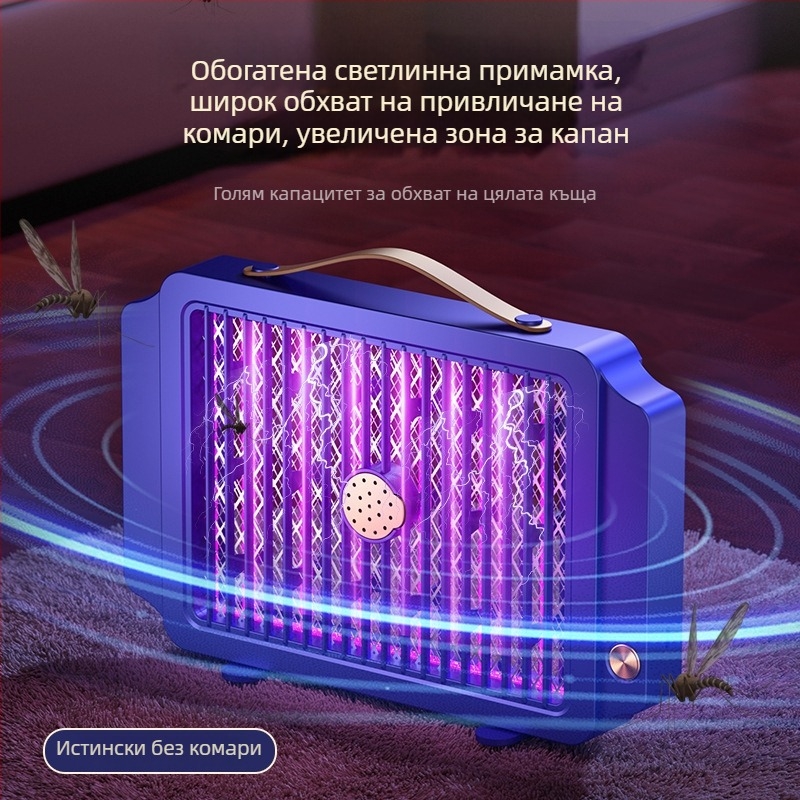 Обогатена светлинна примамка, широк обхват на привличане на комари, увеличена зона за капан

Голям капацитет за обхват на цялата къща

Истински без комари